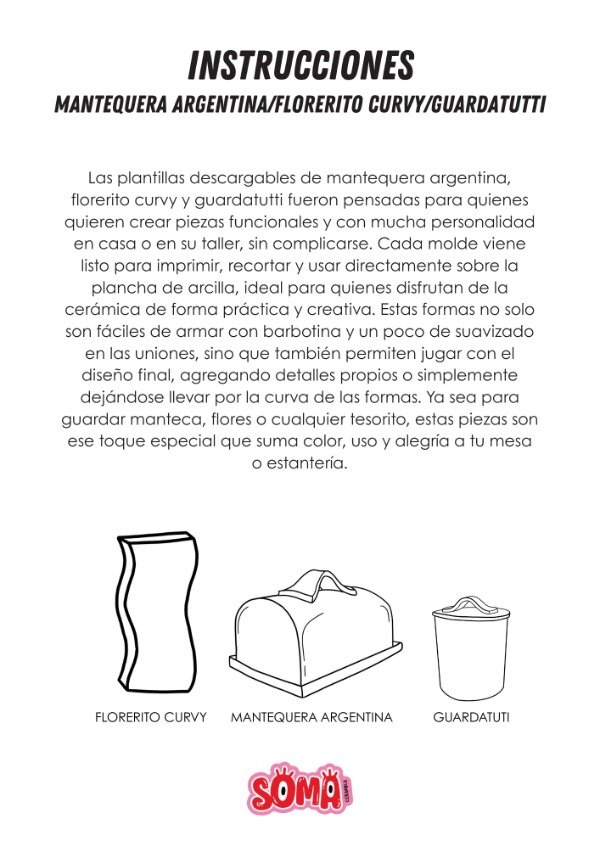 INSTRUCCIONES
MANTEQUERA ARGENTINA/FLORERITO CURVY/GUARDATUTTI

Las plantillas descargables de mantequera argentina, florerito curvy y guardatutti fueron pensadas para quienes quieren crear piezas funcionales y con mucha personalidad en casa o en su taller, sin complicarse. Cada molde viene listo para imprimir, recortar y usar directamente sobre la plancha de arcilla, ideal para quienes disfrutan de la cerámica de forma práctica y creativa. Estas formas no solo son fáciles de armar con barbotina y un poco de suavizado en las uniones, sino que también permiten jugar con el diseño final, agregando detalles propios o simplemente dejándose llevar por la curva de las formas. Ya sea para guardar manteca, flores o cualquier tesorito, estas piezas son ese toque especial que suma color, uso y alegría a tu mesa o estantería.

FLORERITO CURVY
MANTEQUERA ARGENTINA
GUARDATUTI

SOMA
CERÁMICA